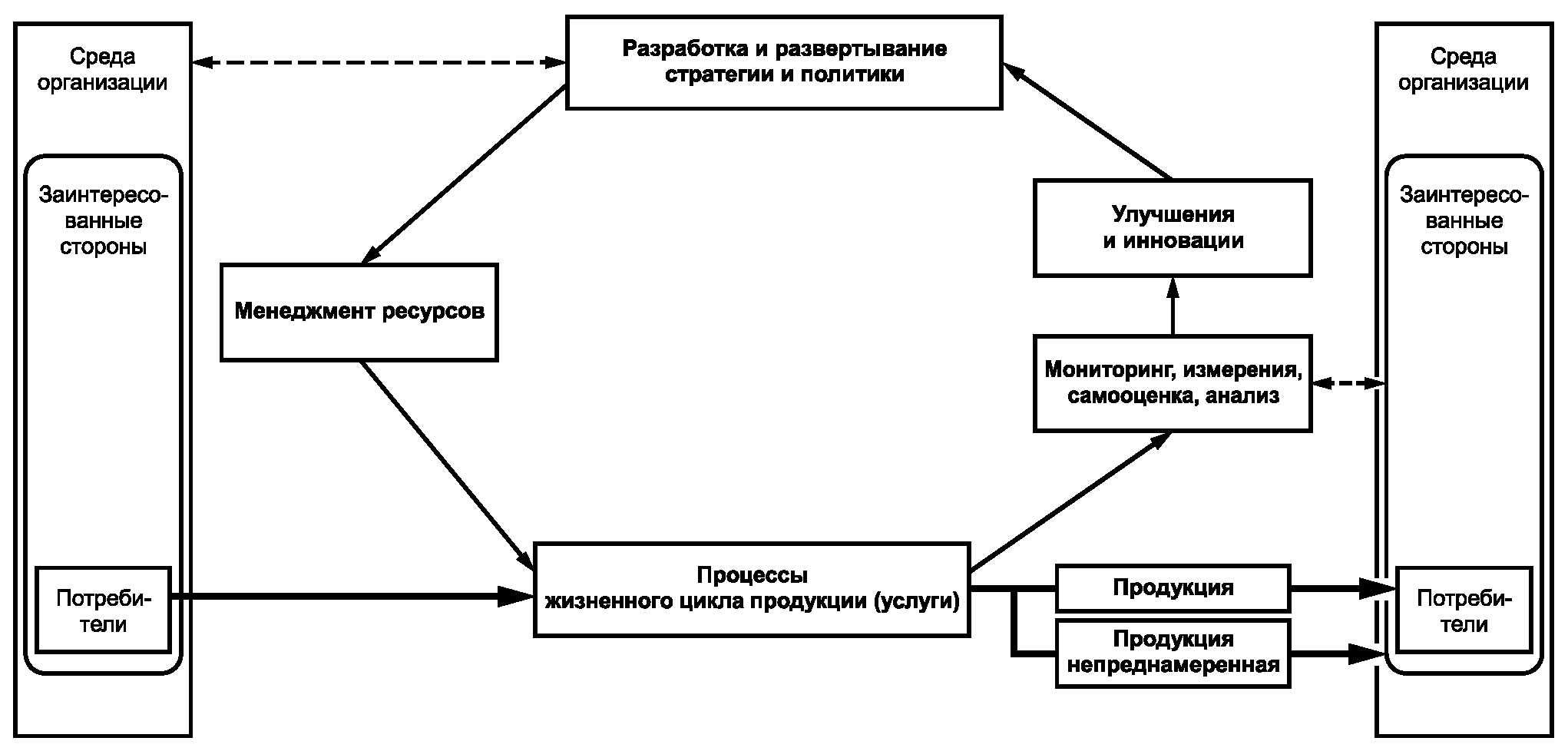 Среда организации

Заинтересованные стороны

Потребители

Разработка и развертывание стратегии и политики

Менеджмент ресурсов

Улучшения и инновации

Мониторинг, измерения, самооценка, анализ

Процессы жизненного цикла продукции (услуги)

Продукция

Продукция непреднамеренная

Среда организации

Заинтересованные стороны

Потребители